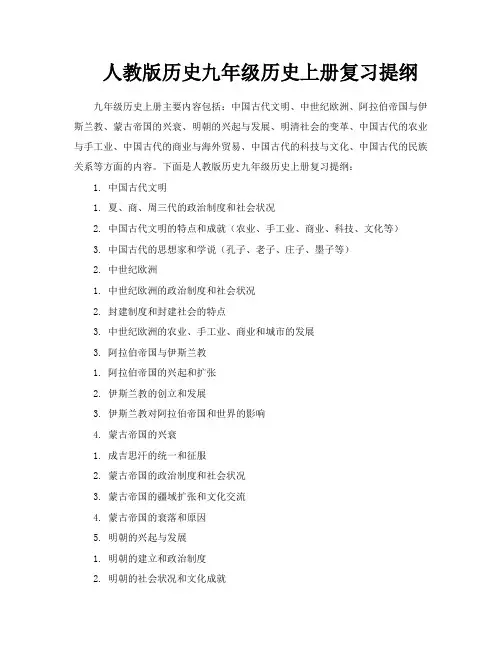 人教版历史九年级历史上册复习提纲

九年级历史上册主要内容包括：中国古代文明、中世纪欧洲、阿拉伯帝国与伊斯兰教、蒙古帝国的兴衰、明朝的兴起与发展、明清社会的变革、中国古代的农业与手工业、中国古代的商业与海外贸易、中国古代的科技与文化、中国古代的民族关系等方面的内容。下面是人教版历史九年级历史上册复习提纲：

1. 中国古代文明

1. 夏、商、周三代的政治制度和社会状况

2. 中国古代文明的特点和成就（农业、手工业、商业、科技、文化等）

3. 中国古代的思想家和学说（孔子、老子、庄子、墨子等）

2. 中世纪欧洲

1. 中世纪欧洲的政治制度和社会状况

2. 封建制度和封建社会的特点

3. 中世纪欧洲的农业、手工业、商业和城市的发展

3. 阿拉伯帝国与伊斯兰教

1. 阿拉伯帝国的兴起和扩张

2. 伊斯兰教的创立和发展

3. 伊斯兰教对阿拉伯帝国和世界的影响

4. 蒙古帝国的兴衰

1. 成吉思汗的统一和征服

2. 蒙古帝国的政治制度和社会状况

3. 蒙古帝国的疆域扩张和文化交流

4. 蒙古帝国的衰落和原因

5. 明朝的兴起与发展

1. 明朝的建立和政治制度

2. 明朝的社会状况和文化成就